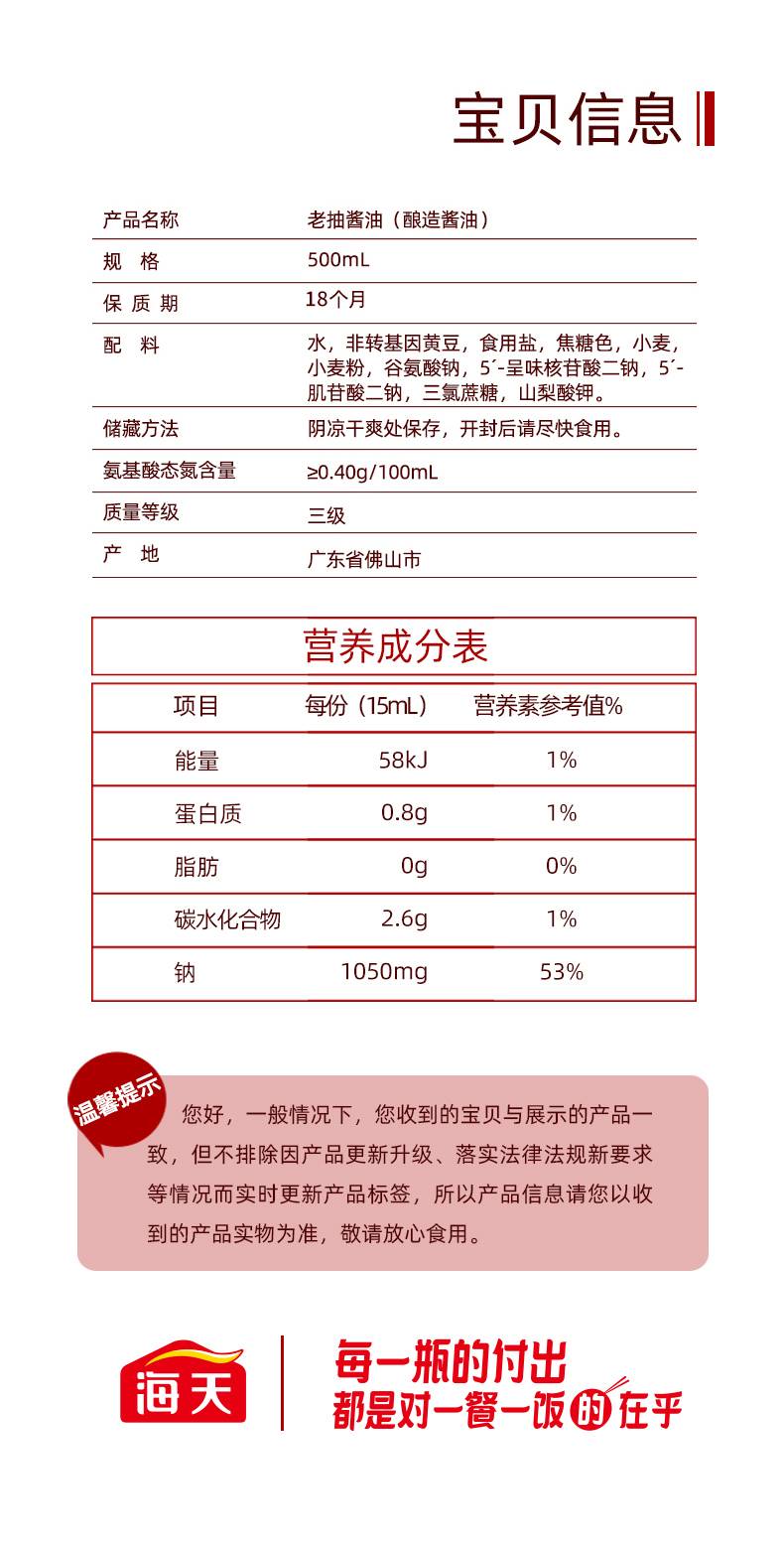 宝贝信息

| 产品名称 | 老抽酱油（酿造酱油） |
|---|---|
| 规　格 | 500mL |
| 保 质 期 | 18个月 |
| 配　料 | 水，非转基因黄豆，食用盐，焦糖色，小麦，小麦粉，谷氨酸钠，5´-呈味核苷酸二钠，5´-肌苷酸二钠，三氯蔗糖，山梨酸钾。 |
| 储藏方法 | 阴凉干爽处保存，开封后请尽快食用。 |
| 氨基酸态氮含量 | ≥0.40g/100mL |
| 质量等级 | 三级 |
| 产　地 | 广东省佛山市 |

营养成分表

| 项目 | 每份（15mL） | 营养素参考值% |
|---|---|---|
| 能量 | 58kJ | 1% |
| 蛋白质 | 0.8g | 1% |
| 脂肪 | 0g | 0% |
| 碳水化合物 | 2.6g | 1% |
| 钠 | 1050mg | 53% |

温馨提示

您好，一般情况下，您收到的宝贝与展示的产品一致，但不排除因产品更新升级、落实法律法规新要求等情况而实时更新产品标签，所以产品信息请您以收到的产品实物为准，敬请放心食用。

海天

每一瓶的付出
都是对一餐一饭的在乎